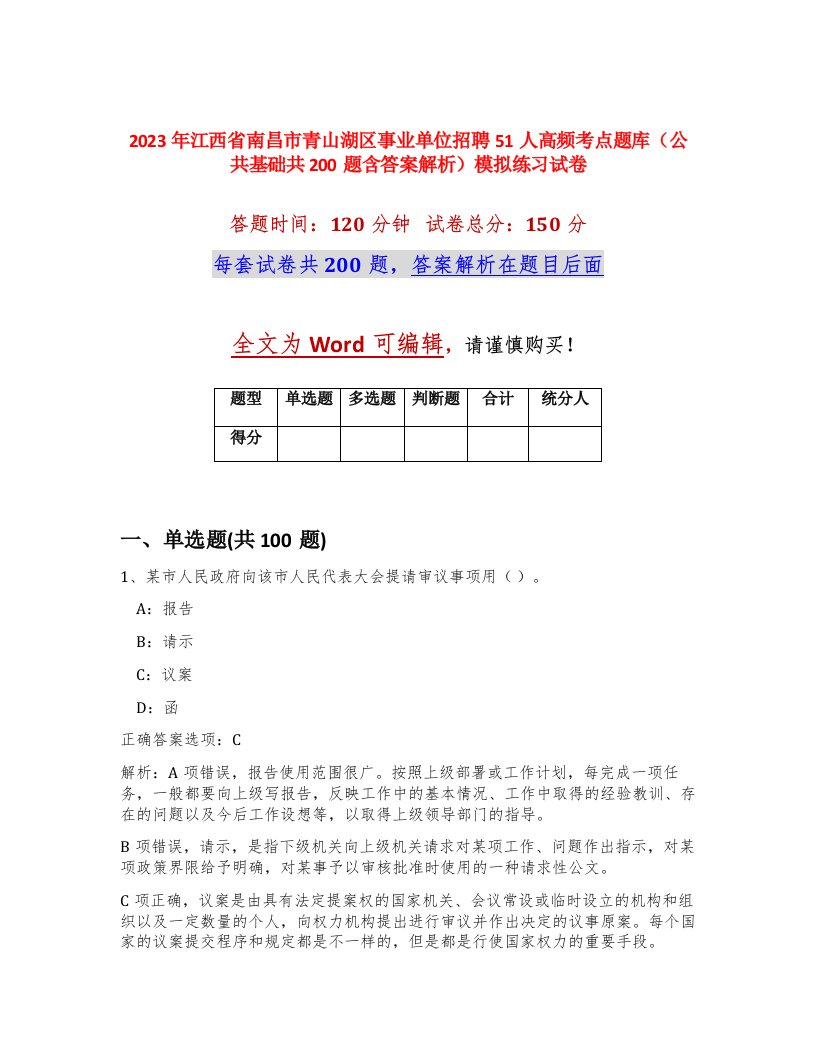 2023年江西省南昌市青山湖区事业单位招聘51人高频考点题库（公共基础共200题含答案解析）模拟练习试卷

答题时间：120分钟 试卷总分：150分

每套试卷共200题，答案解析在题目后面

全文为Word可编辑，请谨慎购买！

| 题型 | 单选题 | 多选题 | 判断题 | 合计 | 统分人 |
|---|---|---|---|---|---|
| 得分 | | | | | |

一、单选题(共100题)

1、某市人民政府向该市人民代表大会提请审议事项用（ ）。

A：报告

B：请示

C：议案

D：函

正确答案选项：C

解析：A项错误，报告使用范围很广。按照上级部署或工作计划，每完成一项任务，一般都要向上级写报告，反映工作中的基本情况、工作中取得的经验教训、存在的问题以及今后工作设想等，以取得上级领导部门的指导。

B项错误，请示，是指下级机关向上级机关请求对某项工作、问题作出指示，对某项政策界限给予明确，对某事予以审核批准时使用的一种请求性公文。

C项正确，议案是由具有法定提案权的国家机关、会议常设或临时设立的机构和组织以及一定数量的个人，向权力机构提出进行审议并作出决定的议事原案。每个国家的议案提交程序和规定都是不一样的，但是都是行使国家权力的重要手段。